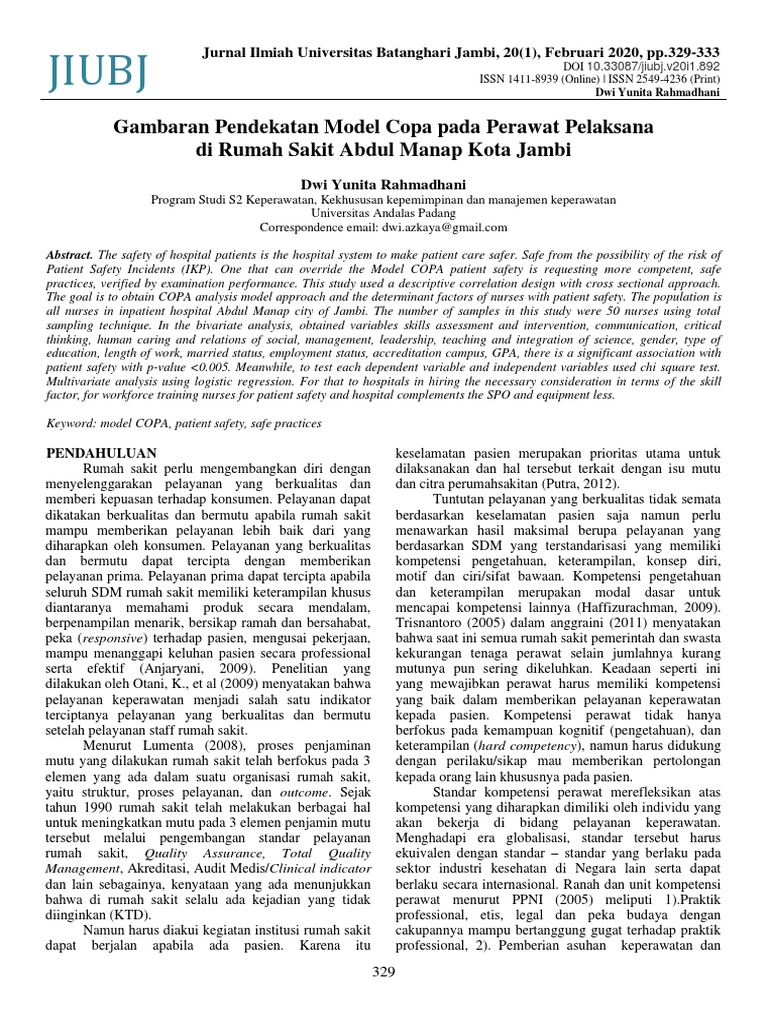 JIUBJ

Jurnal Ilmiah Universitas Batanghari Jambi, 20(1), Februari 2020, pp.329-333
DOI 10.33087/jiubj.v20i1.892
ISSN 1411-8939 (Online) | ISSN 2549-4236 (Print)
Dwi Yunita Rahmadhani

Gambaran Pendekatan Model Copa pada Perawat Pelaksana di Rumah Sakit Abdul Manap Kota Jambi

Dwi Yunita Rahmadhani
Program Studi S2 Keperawatan, Kekhususan kepemimpinan dan manajemen keperawatan
Universitas Andalas Padang
Correspondence email: dwi.azkaya@gmail.com

Abstract. The safety of hospital patients is the hospital system to make patient care safer. Safe from the possibility of the risk of Patient Safety Incidents (IKP). One that can override the Model COPA patient safety is requesting more competent, safe practices, verified by examination performance. This study used a descriptive correlation design with cross sectional approach. The goal is to obtain COPA analysis model approach and the determinant factors of nurses with patient safety. The population is all nurses in inpatient hospital Abdul Manap city of Jambi. The number of samples in this study were 50 nurses using total sampling technique. In the bivariate analysis, obtained variables skills assessment and intervention, communication, critical thinking, human caring and relations of social, management, leadership, teaching and integration of science, gender, type of education, length of work, married status, employment status, accreditation campus, GPA, there is a significant association with patient safety with p-value <0.005. Meanwhile, to test each dependent variable and independent variables used chi square test. Multivariate analysis using logistic regression. For that to hospitals in hiring the necessary consideration in terms of the skill factor, for workforce training nurses for patient safety and hospital complements the SPO and equipment less.

Keyword: model COPA, patient safety, safe practices

PENDAHULUAN
Rumah sakit perlu mengembangkan diri dengan menyelenggarakan pelayanan yang berkualitas dan memberi kepuasan terhadap konsumen. Pelayanan dapat dikatakan berkualitas dan bermutu apabila rumah sakit mampu memberikan pelayanan lebih baik dari yang diharapkan oleh konsumen. Pelayanan yang berkualitas dan bermutu dapat tercipta dengan memberikan pelayanan prima. Pelayanan prima dapat tercipta apabila seluruh SDM rumah sakit memiliki keterampilan khusus diantaranya memahami produk secara mendalam, berpenampilan menarik, bersikap ramah dan bersahabat, peka (responsive) terhadap pasien, mengusai pekerjaan, mampu menanggapi keluhan pasien secara professional serta efektif (Anjaryani, 2009). Penelitian yang dilakukan oleh Otani, K., et al (2009) menyatakan bahwa pelayanan keperawatan menjadi salah satu indikator terciptanya pelayanan yang berkualitas dan bermutu setelah pelayanan staff rumah sakit.

Menurut Lumenta (2008), proses penjaminan mutu yang dilakukan rumah sakit telah berfokus pada 3 elemen yang ada dalam suatu organisasi rumah sakit, yaitu struktur, proses pelayanan, dan outcome. Sejak tahun 1990 rumah sakit telah melakukan berbagai hal untuk meningkatkan mutu pada 3 elemen penjamin mutu tersebut melalui pengembangan standar pelayanan rumah sakit, Quality Assurance, Total Quality Management, Akreditasi, Audit Medis/Clinical indicator dan lain sebagainya, kenyataan yang ada menunjukkan bahwa di rumah sakit selalu ada kejadian yang tidak diinginkan (KTD).

Namun harus diakui kegiatan institusi rumah sakit dapat berjalan apabila ada pasien. Karena itu keselamatan pasien merupakan prioritas utama untuk dilaksanakan dan hal tersebut terkait dengan isu mutu dan citra perumahsakitan (Putra, 2012).

Tuntutan pelayanan yang berkualitas tidak semata berdasarkan keselamatan pasien saja namun perlu menawarkan hasil maksimal berupa pelayanan yang berdasarkan SDM yang terstandarisasi yang memiliki kompetensi pengetahuan, keterampilan, konsep diri, motif dan ciri/sifat bawaan. Kompetensi pengetahuan dan keterampilan merupakan modal dasar untuk mencapai kompetensi lainnya (Haffizurachman, 2009). Trisnantoro (2005) dalam anggraini (2011) menyatakan bahwa saat ini semua rumah sakit pemerintah dan swasta kekurangan tenaga perawat selain jumlahnya kurang mutunya pun sering dikeluhkan. Keadaan seperti ini yang mewajibkan perawat harus memiliki kompetensi yang baik dalam memberikan pelayanan keperawatan kepada pasien. Kompetensi perawat tidak hanya berfokus pada kemampuan kognitif (pengetahuan), dan keterampilan (hard competency), namun harus didukung dengan perilaku/sikap mau memberikan pertolongan kepada orang lain khususnya pada pasien.

Standar kompetensi perawat merefleksikan atas kompetensi yang diharapkan dimiliki oleh individu yang akan bekerja di bidang pelayanan keperawatan. Menghadapi era globalisasi, standar tersebut harus ekuivalen dengan standar – standar yang berlaku pada sektor industri kesehatan di Negara lain serta dapat berlaku secara internasional. Ranah dan unit kompetensi perawat menurut PPNI (2005) meliputi 1).Praktik professional, etis, legal dan peka budaya dengan cakupannya mampu bertanggung gugat terhadap praktik professional, 2). Pemberian asuhan keperawatan dan

329